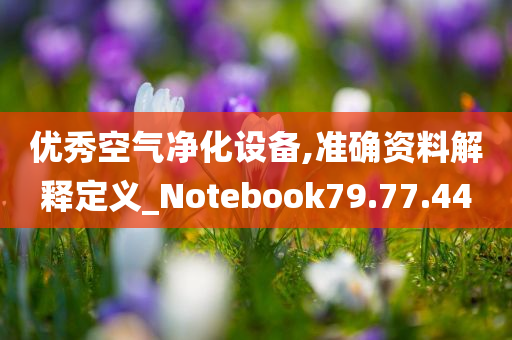 优秀空气净化设备,准确资料解释定义_Notebook79.77.44